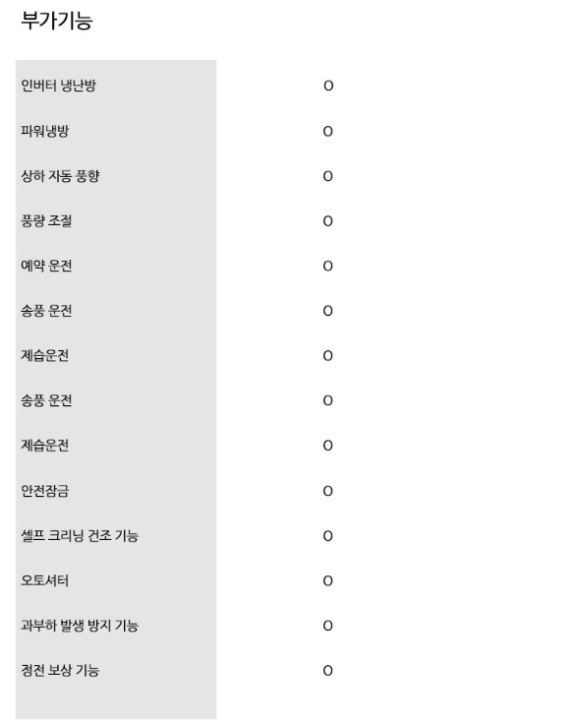 부가기능

| | |
|---|---|
| 인버터 냉난방 | O |
| 파워냉방 | O |
| 상하 자동 풍향 | O |
| 풍량 조절 | O |
| 예약 운전 | O |
| 송풍 운전 | O |
| 제습운전 | O |
| 송풍 운전 | O |
| 제습운전 | O |
| 안전잠금 | O |
| 셀프 크리닝 건조 기능 | O |
| 오토셔터 | O |
| 과부하 발생 방지 기능 | O |
| 정전 보상 기능 | O |